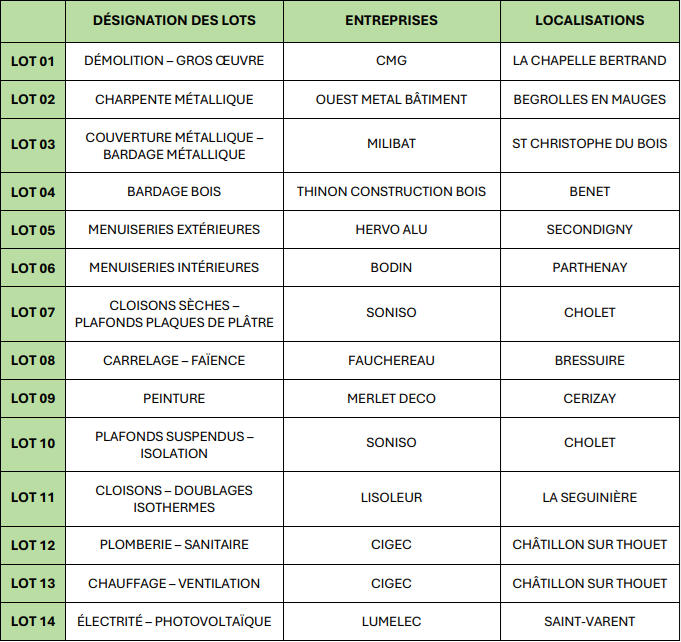 | | DÉSIGNATION DES LOTS | ENTREPRISES | LOCALISATIONS |
|---|---|---|---|
| LOT 01 | DÉMOLITION – GROS ŒUVRE | CMG | LA CHAPELLE BERTRAND |
| LOT 02 | CHARPENTE MÉTALLIQUE | OUEST METAL BÂTIMENT | BEGROLLES EN MAUGES |
| LOT 03 | COUVERTURE MÉTALLIQUE – BARDAGE MÉTALLIQUE | MILIBAT | ST CHRISTOPHE DU BOIS |
| LOT 04 | BARDAGE BOIS | THINON CONSTRUCTION BOIS | BENET |
| LOT 05 | MENUISERIES EXTÉRIEURES | HERVO ALU | SECONDIGNY |
| LOT 06 | MENUISERIES INTÉRIEURES | BODIN | PARTHENAY |
| LOT 07 | CLOISONS SÈCHES – PLAFONDS PLAQUES DE PLÂTRE | SONISO | CHOLET |
| LOT 08 | CARRELAGE – FAÏENCE | FAUCHEREAU | BRESSUIRE |
| LOT 09 | PEINTURE | MERLET DECO | CERIZAY |
| LOT 10 | PLAFONDS SUSPENDUS – ISOLATION | SONISO | CHOLET |
| LOT 11 | CLOISONS – DOUBLAGES ISOTHERMES | LISOLEUR | LA SEGUINIÈRE |
| LOT 12 | PLOMBERIE – SANITAIRE | CIGEC | CHÂTILLON SUR THOUET |
| LOT 13 | CHAUFFAGE – VENTILATION | CIGEC | CHÂTILLON SUR THOUET |
| LOT 14 | ÉLECTRITÉ – PHOTOVOLTAÏQUE | LUMELEC | SAINT-VARENT |